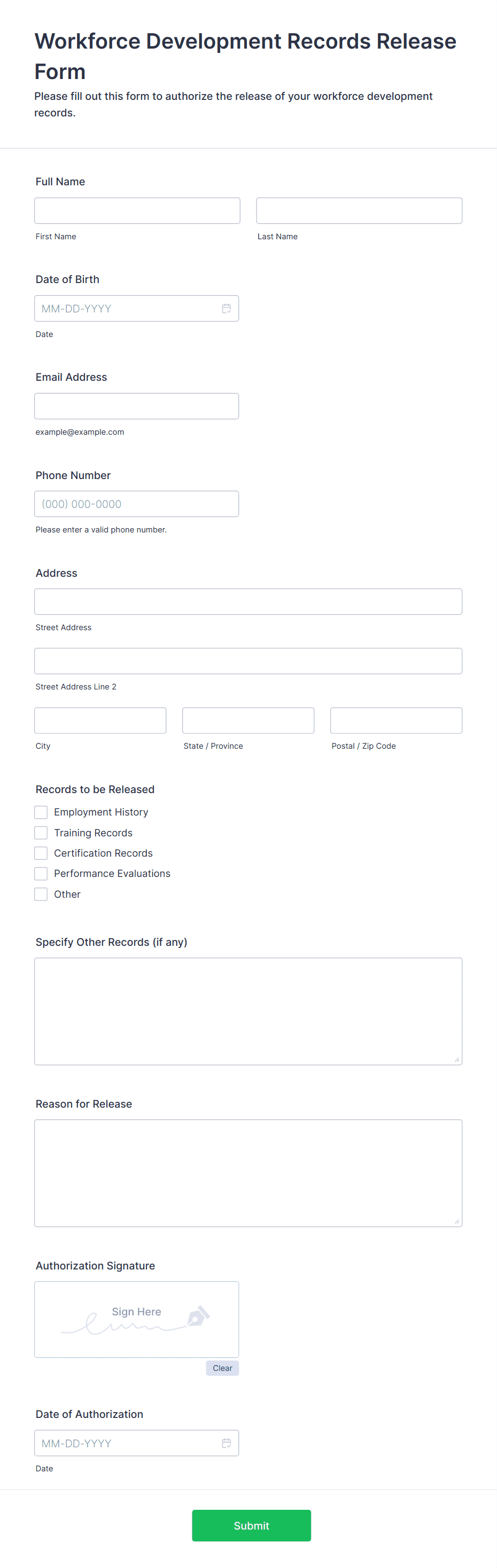 Workforce Development Records Release Form
Please fill out this form to authorize the release of your workforce development records.

Full Name
First Name
Last Name

Date of Birth
MM-DD-YYYY
Date

Email Address
example@example.com

Phone Number
(000) 000-0000
Please enter a valid phone number.

Address
Street Address
Street Address Line 2
City
State / Province
Postal / Zip Code

Records to be Released
Employment History
Training Records
Certification Records
Performance Evaluations
Other

Specify Other Records (if any)

Reason for Release

Authorization Signature
Sign Here
Clear

Date of Authorization
MM-DD-YYYY
Date

Submit